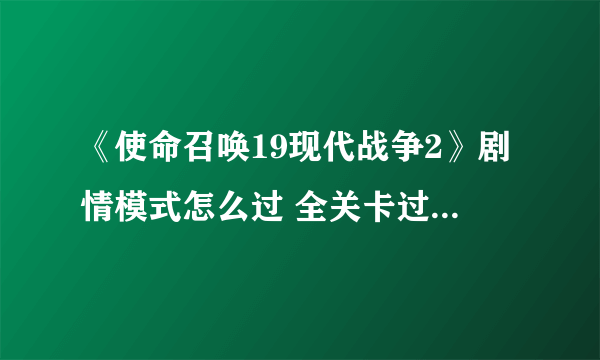 《使命召唤19现代战争2》剧情模式怎么过 全关卡过...